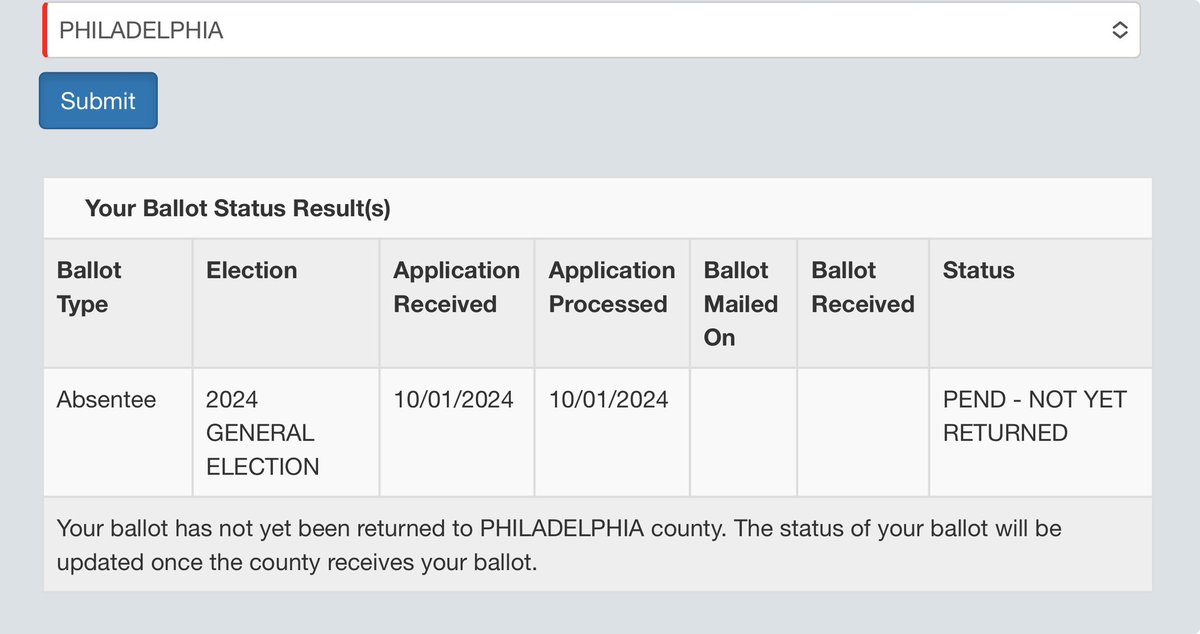 PHILADELPHIA

Submit

Your Ballot Status Result(s)

| Ballot Type | Election | Application Received | Application Processed | Ballot Mailed On | Ballot Received | Status |
|---|---|---|---|---|---|---|
| Absentee | 2024 GENERAL ELECTION | 10/01/2024 | 10/01/2024 | | | PEND - NOT YET RETURNED |

Your ballot has not yet been returned to PHILADELPHIA county. The status of your ballot will be updated once the county receives your ballot.